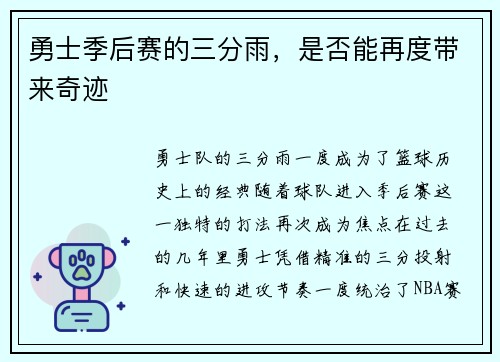 勇士季后赛的三分雨，是否能再度带来奇迹

勇士队的三分雨一度成为了篮球历史上的经典随着球队进入季后赛这一独特的打法再次成为焦点在过去的几年里勇士凭借精准的三分投射和快速的进攻节奏一度统治了NBA赛